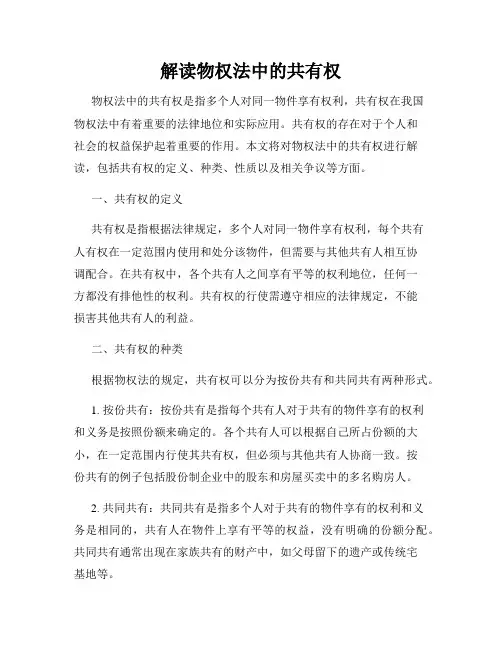 解读物权法中的共有权

物权法中的共有权是指多个人对同一物件享有权利，共有权在我国物权法中有着重要的法律地位和实际应用。共有权的存在对于个人和社会的权益保护起着重要的作用。本文将对物权法中的共有权进行解读，包括共有权的定义、种类、性质以及相关争议等方面。

一、共有权的定义

共有权是指根据法律规定，多个人对同一物件享有权利，每个共有人有权在一定范围内使用和处分该物件，但需要与其他共有人相互协调配合。在共有权中，各个共有人之间享有平等的权利地位，任何一方都没有排他性的权利。共有权的行使需遵守相应的法律规定，不能损害其他共有人的利益。

二、共有权的种类

根据物权法的规定，共有权可以分为按份共有和共同共有两种形式。

1. 按份共有：按份共有是指每个共有人对于共有的物件享有的权利和义务是按照份额来确定的。各个共有人可以根据自己所占份额的大小，在一定范围内行使其共有权，但必须与其他共有人协商一致。按份共有的例子包括股份制企业中的股东和房屋买卖中的多名购房人。

2. 共同共有：共同共有是指多个人对于共有的物件享有的权利和义务是相同的，共有人在物件上享有平等的权益，没有明确的份额分配。共同共有通常出现在家族共有的财产中，如父母留下的遗产或传统宅基地等。